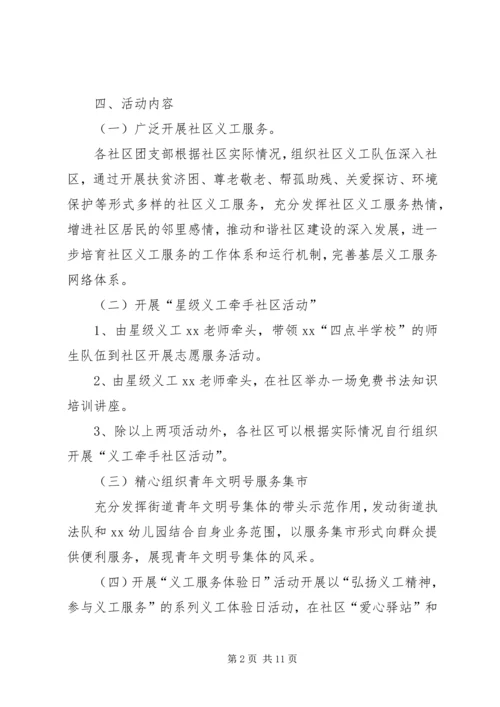 四、活动内容

（一）广泛开展社区义工服务。

各社区团支部根据社区实际情况，组织社区义工队伍深入社区，通过开展扶贫济困、尊老敬老、帮孤助残、关爱探访、环境保护等形式多样的社区义工服务，充分发挥社区义工服务热情，增进社区居民的邻里感情，推动和谐社区建设的深入发展，进一步培育社区义工服务的工作体系和运行机制，完善基层义工服务网络体系。

（二）开展“星级义工牵手社区活动”

1、由星级义工 xx 老师牵头，带领 xx“四点半学校”的师生队伍到社区开展志愿服务活动。

2、由星级义工 xx 老师牵头，在社区举办一场免费书法知识培训讲座。

3、除以上两项活动外，各社区可以根据实际情况自行组织开展“义工牵手社区活动”。

（三）精心组织青年文明号服务集市

充分发挥街道青年文明号集体的带头示范作用，发动街道执法队和 xx 幼儿园结合自身业务范围，以服务集市形式向群众提供便利服务，展现青年文明号集体的风采。

（四）开展“义工服务体验日”活动开展以“弘扬义工精神，参与义工服务”的系列义工体验日活动，在社区“爱心驿站”和

第 2 页 共 11 页